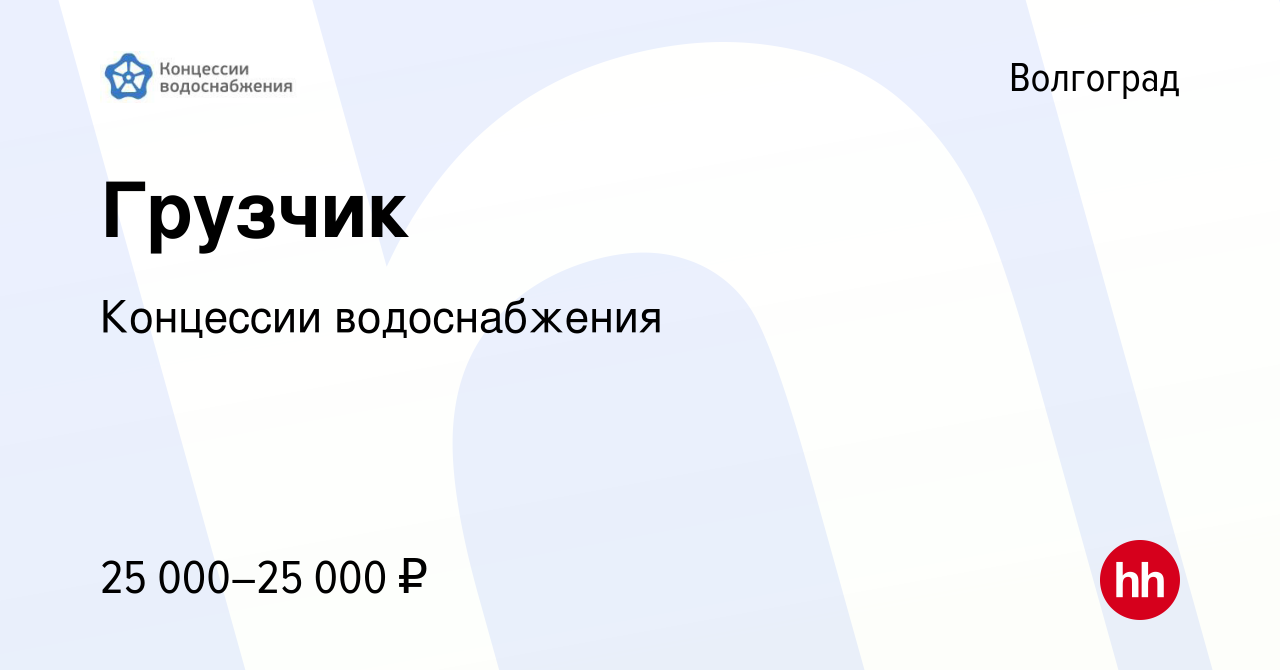 Концессии водоснабжения

Волгоград

Грузчик

Концессии водоснабжения

25 000–25 000 ₽

hh